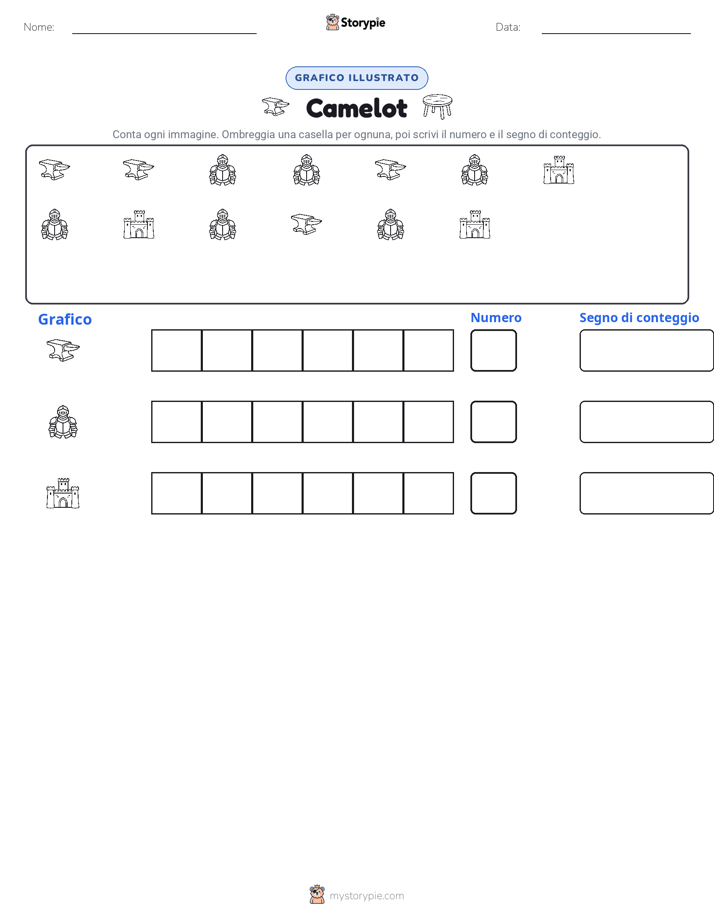 Nome: ____ Storypie Data: ____

GRAFICO ILLUSTRATO

Camelot

Conta ogni immagine. Ombreggia una casella per ognuna, poi scrivi il numero e il segno di conteggio.

Grafico

Numero

Segno di conteggio

mystorypie.com